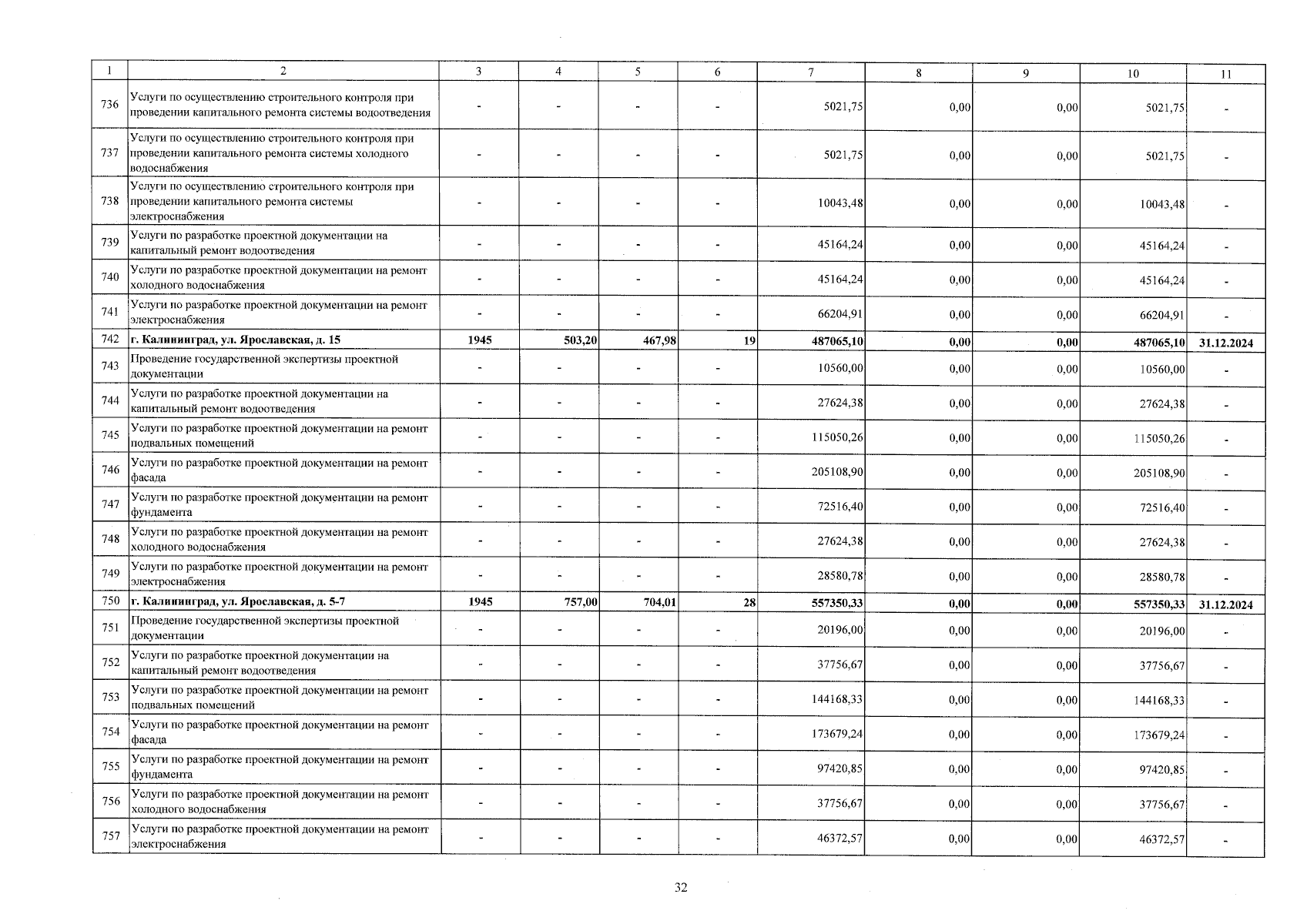 | 1 | 2 | 3 | 4 | 5 | 6 | 7 | 8 | 9 | 10 | 11 |
|---|---|---|---|---|---|---|---|---|---|---|
| 736 | Услуги по осуществлению строительного контроля при проведении капитального ремонта системы водоотведения | - | - | - | - | 5021,75 | 0,00 | 0,00 | 5021,75 | - |
| 737 | Услуги по осуществлению строительного контроля при проведении капитального ремонта системы холодного водоснабжения | - | - | - | - | 5021,75 | 0,00 | 0,00 | 5021,75 | - |
| 738 | Услуги по осуществлению строительного контроля при проведении капитального ремонта системы электроснабжения | - | - | - | - | 10043,48 | 0,00 | 0,00 | 10043,48 | - |
| 739 | Услуги по разработке проектной документации на капитальный ремонт водоотведения | - | - | - | - | 45164,24 | 0,00 | 0,00 | 45164,24 | - |
| 740 | Услуги по разработке проектной документации на ремонт холодного водоснабжения | - | - | - | - | 45164,24 | 0,00 | 0,00 | 45164,24 | - |
| 741 | Услуги по разработке проектной документации на ремонт электроснабжения | - | - | - | - | 66204,91 | 0,00 | 0,00 | 66204,91 | - |
| 742 | г. Калининград, ул. Ярославская, д. 15 | 1945 | 503,20 | 467,98 | 19 | 487065,10 | 0,00 | 0,00 | 487065,10 | 31.12.2024 |
| 743 | Проведение государственной экспертизы проектной документации | - | - | - | - | 10560,00 | 0,00 | 0,00 | 10560,00 | - |
| 744 | Услуги по разработке проектной документации на капитальный ремонт водоотведения | - | - | - | - | 27624,38 | 0,00 | 0,00 | 27624,38 | - |
| 745 | Услуги по разработке проектной документации на ремонт подвальных помещений | - | - | - | - | 115050,26 | 0,00 | 0,00 | 115050,26 | - |
| 746 | Услуги по разработке проектной документации на ремонт фасада | - | - | - | - | 205108,90 | 0,00 | 0,00 | 205108,90 | - |
| 747 | Услуги по разработке проектной документации на ремонт фундамента | - | - | - | - | 72516,40 | 0,00 | 0,00 | 72516,40 | - |
| 748 | Услуги по разработке проектной документации на ремонт холодного водоснабжения | - | - | - | - | 27624,38 | 0,00 | 0,00 | 27624,38 | - |
| 749 | Услуги по разработке проектной документации на ремонт электроснабжения | - | - | - | - | 28580,78 | 0,00 | 0,00 | 28580,78 | - |
| 750 | г. Калининград, ул. Ярославская, д. 5-7 | 1945 | 757,00 | 704,01 | 28 | 557350,33 | 0,00 | 0,00 | 557350,33 | 31.12.2024 |
| 751 | Проведение государственной экспертизы проектной документации | - | - | - | - | 20196,00 | 0,00 | 0,00 | 20196,00 | - |
| 752 | Услуги по разработке проектной документации на капитальный ремонт водоотведения | - | - | - | - | 37756,67 | 0,00 | 0,00 | 37756,67 | - |
| 753 | Услуги по разработке проектной документации на ремонт подвальных помещений | - | - | - | - | 144168,33 | 0,00 | 0,00 | 144168,33 | - |
| 754 | Услуги по разработке проектной документации на ремонт фасада | - | - | - | - | 173679,24 | 0,00 | 0,00 | 173679,24 | - |
| 755 | Услуги по разработке проектной документации на ремонт фундамента | - | - | - | - | 97420,85 | 0,00 | 0,00 | 97420,85 | - |
| 756 | Услуги по разработке проектной документации на ремонт холодного водоснабжения | - | - | - | - | 37756,67 | 0,00 | 0,00 | 37756,67 | - |
| 757 | Услуги по разработке проектной документации на ремонт электроснабжения | - | - | - | - | 46372,57 | 0,00 | 0,00 | 46372,57 | - |

32